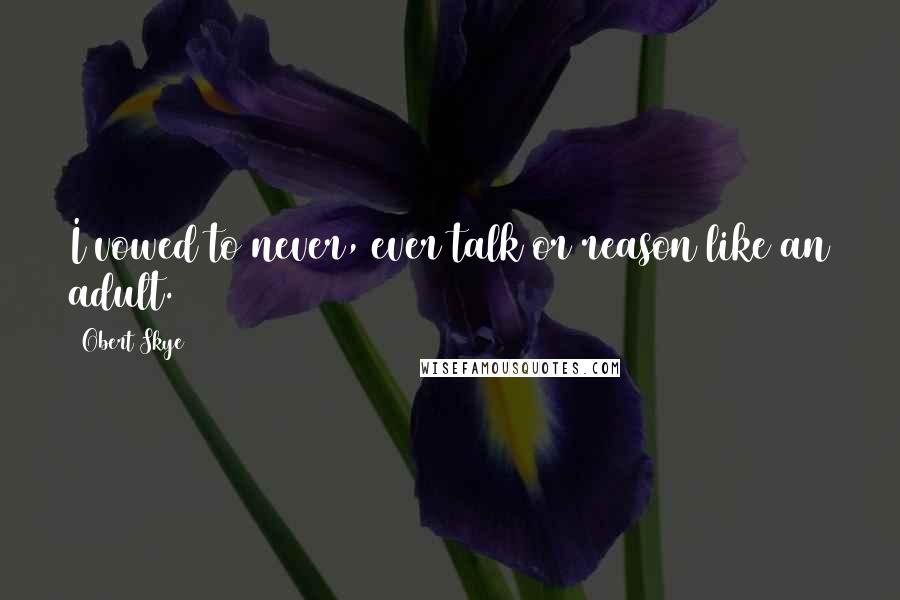 I vowed to never, ever talk or reason like an adult.

Obert Skye

WISEFAMOUSQUOTES.COM